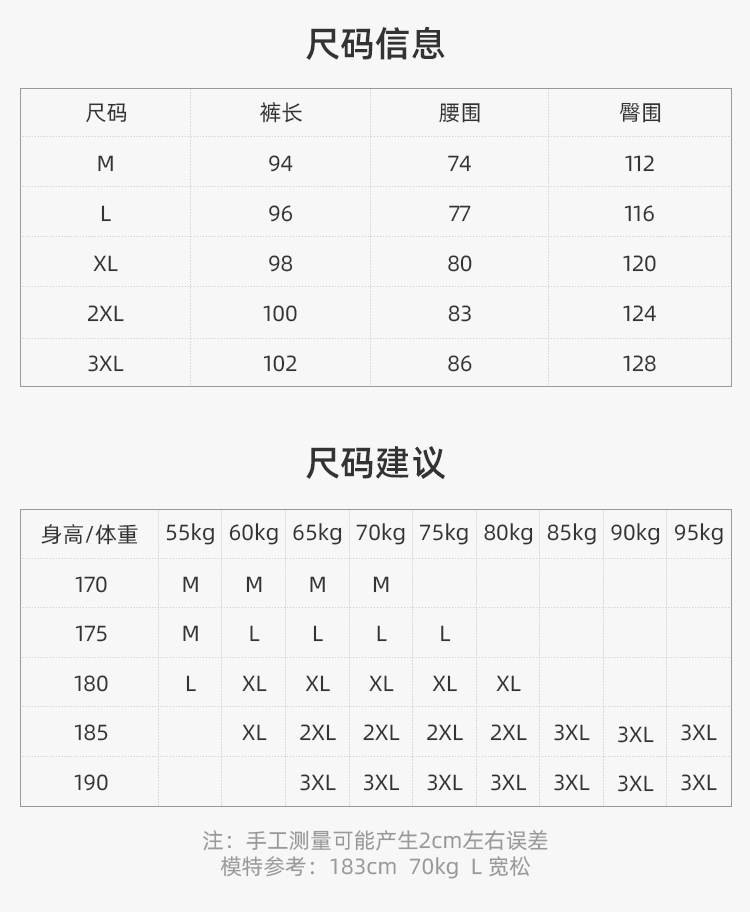 尺码信息

| 尺码 | 裤长 | 腰围 | 臀围 |
|---|---|---|---|
| M | 94 | 74 | 112 |
| L | 96 | 77 | 116 |
| XL | 98 | 80 | 120 |
| 2XL | 100 | 83 | 124 |
| 3XL | 102 | 86 | 128 |

尺码建议

| 身高/体重 | 55kg | 60kg | 65kg | 70kg | 75kg | 80kg | 85kg | 90kg | 95kg |
|---|---|---|---|---|---|---|---|---|---|
| 170 | M | M | M | M | | | | | |
| 175 | M | L | L | L | L | | | | |
| 180 | L | XL | XL | XL | XL | XL | | | |
| 185 | | XL | 2XL | 2XL | 2XL | 2XL | 3XL | 3XL | 3XL |
| 190 | | | 3XL | 3XL | 3XL | 3XL | 3XL | 3XL | 3XL |

注：手工测量可能产生2cm左右误差
模特参考：183cm 70kg L 宽松